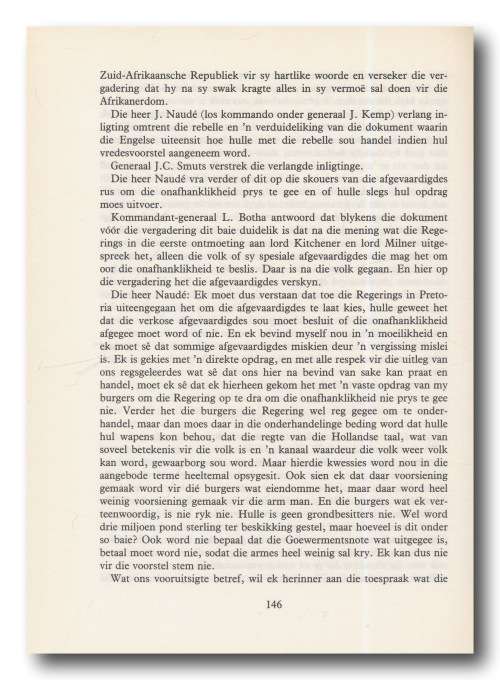 Zuid-Afrikaansche Republiek vir sy hartlike woorde en verseker die vergadering dat hy na sy swak kragte alles in sy vermoë sal doen vir die Afrikanerdom.

Die heer J. Naudé (los kommando onder generaal J. Kemp) verlang inligting omtrent die rebelle en 'n verduideliking van die dokument waarin die Engelse uiteensit hoe hulle met die rebelle sou handel indien hul vredesvoorstel aangeneem word.

Generaal J.C. Smuts verstrek die verlangde inligtinge.

Die heer Naudé vra verder of dit op die skouers van die afgevaardigdes rus om die onafhanklikheid prys te gee en of hulle slegs hul opdrag moes uitvoer.

Kommandant-generaal L. Botha antwoord dat blykens die dokument vóór die vergadering dit baie duidelik is dat na die mening wat die Regerings in die eerste ontmoeting aan lord Kitchener en lord Milner uitgespreek het, alleen die volk of sy spesiale afgevaardigdes die mag het om oor die onafhanklikheid te beslis. Daar is na die volk gegaan. En hier op die vergadering het die afgevaardigdes verskyn.

Die heer Naudé: Ek moet dus verstaan dat toe die Regerings in Pretoria uiteengegaan het om die afgevaardigdes te laat kies, hulle geweet het dat die verkose afgevaardigdes sou moet besluit of die onafhanklikheid afgegee moet word of nie. En ek bevind myself nou in 'n moeilikheid en ek moet sê dat sommige afgevaardigdes miskien deur 'n vergissing mislei is. Ek is gekies met 'n direkte opdrag, en met alle respek vir die uitleg van ons regsgeleerdes wat sê dat ons hier na bevind van sake kan praat en handel, moet ek sê dat ek hierheen gekom het met 'n vaste opdrag van my burgers om die Regering op te dra om die onafhanklikheid nie prys te gee nie. Verder het die burgers die Regering wel reg gegee om te onderhandel, maar dan moes daar in die onderhandelinge beding word dat hulle hul wapens kon behou, dat die regte van die Hollandse taal, wat van soveel betekenis vir die volk is en 'n kanaal waardeur die volk weer volk kan word, gewaarborg sou word. Maar hierdie kwessies word nou in die aangebode terme heeltemal opsygesit. Ook sien ek dat daar voorsiening gemaak word vir dié burgers wat eiendomme het, maar daar word heel weinig voorsiening gemaak vir die arm man. En die burgers wat ek verteenwoordig, is nie ryk nie. Hulle is geen grondbesitters nie. Wel word drie miljoen pond sterling ter beskikking gestel, maar hoeveel is dit onder so baie? Ook word nie bepaal dat die Goewermentsnote wat uitgegee is, betaal moet word nie, sodat die armes heel weinig sal kry. Ek kan dus nie vir die voorstel stem nie.

Wat ons vooruitsigte betref, wil ek herinner aan die toespraak wat die

146